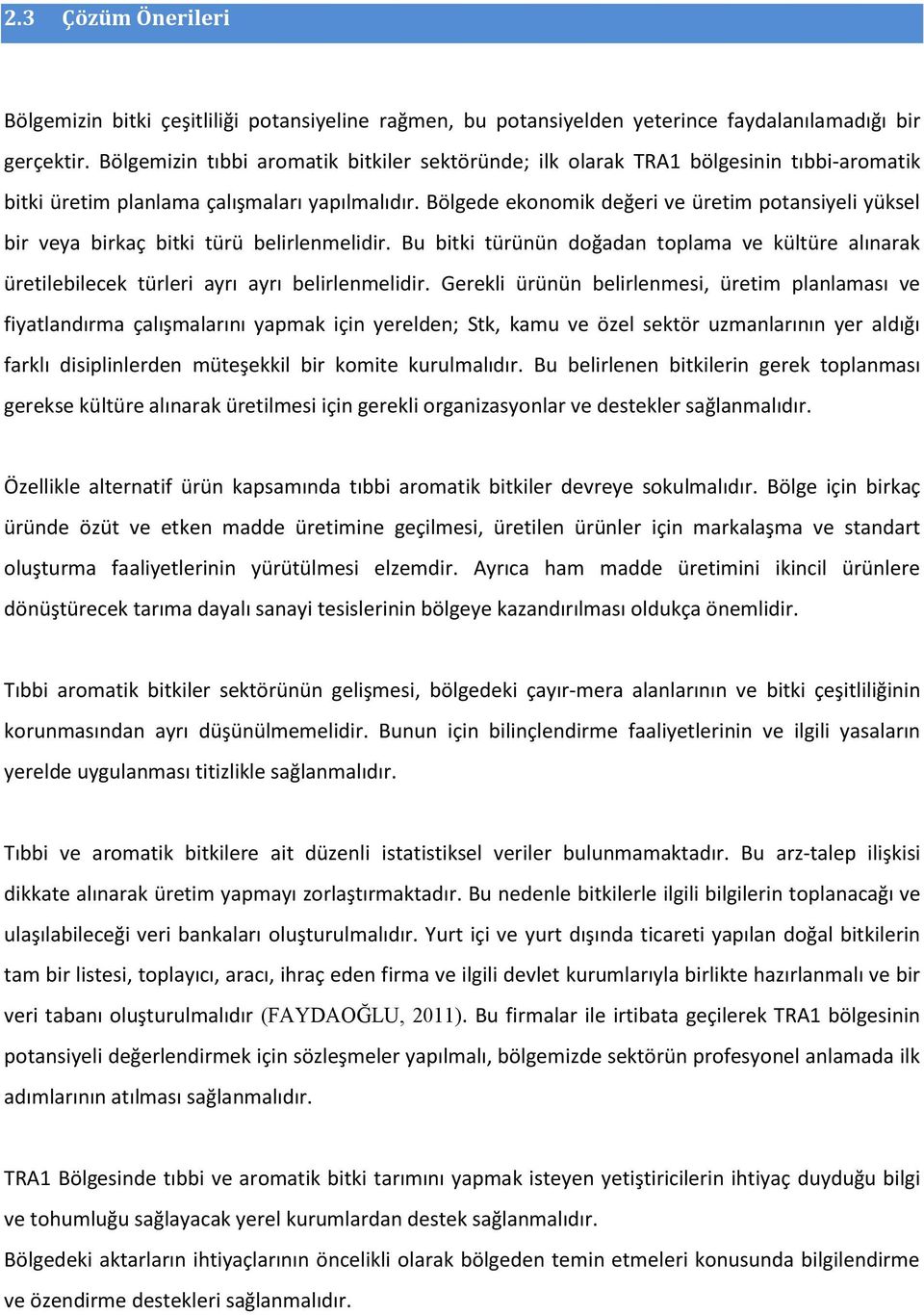 2.3 Çözüm Önerileri

Bölgemizin bitki çeşitliliği potansiyeline rağmen, bu potansiyelden yeterince faydalanılamadığı bir gerçektir. Bölgemizin tıbbi aromatik bitkiler sektöründe; ilk olarak TRA1 bölgesinin tıbbi-aromatik bitki üretim planlama çalışmaları yapılmalıdır. Bölgede ekonomik değeri ve üretim potansiyeli yüksel bir veya birkaç bitki türü belirlenmelidir. Bu bitki türünün doğadan toplama ve kültüre alınarak üretilebilecek türleri ayrı ayrı belirlenmelidir. Gerekli ürünün belirlenmesi, üretim planlaması ve fiyatlandırma çalışmalarını yapmak için yerelden; Stk, kamu ve özel sektör uzmanlarının yer aldığı farklı disiplinlerden müteşekkil bir komite kurulmalıdır. Bu belirlenen bitkilerin gerek toplanması gerekse kültüre alınarak üretilmesi için gerekli organizasyonlar ve destekler sağlanmalıdır.

Özellikle alternatif ürün kapsamında tıbbi aromatik bitkiler devreye sokulmalıdır. Bölge için birkaç üründe özüt ve etken madde üretimine geçilmesi, üretilen ürünler için markalaşma ve standart oluşturma faaliyetlerinin yürütülmesi elzemdir. Ayrıca ham madde üretimini ikincil ürünlere dönüştürecek tarıma dayalı sanayi tesislerinin bölgeye kazandırılması oldukça önemlidir.

Tıbbi aromatik bitkiler sektörünün gelişmesi, bölgedeki çayır-mera alanlarının ve bitki çeşitliliğinin korunmasından ayrı düşünülmemelidir. Bunun için bilinçlendirme faaliyetlerinin ve ilgili yasaların yerelde uygulanması titizlikle sağlanmalıdır.

Tıbbi ve aromatik bitkilere ait düzenli istatistiksel veriler bulunmamaktadır. Bu arz-talep ilişkisi dikkate alınarak üretim yapmayı zorlaştırmaktadır. Bu nedenle bitkilerle ilgili bilgilerin toplanacağı ve ulaşılabileceği veri bankaları oluşturulmalıdır. Yurt içi ve yurt dışında ticareti yapılan doğal bitkilerin tam bir listesi, toplayıcı, aracı, ihraç eden firma ve ilgili devlet kurumlarıyla birlikte hazırlanmalı ve bir veri tabanı oluşturulmalıdır (FAYDAOĞLU, 2011). Bu firmalar ile irtibata geçilerek TRA1 bölgesinin potansiyeli değerlendirmek için sözleşmeler yapılmalı, bölgemizde sektörün profesyonel anlamada ilk adımlarının atılması sağlanmalıdır.

TRA1 Bölgesinde tıbbi ve aromatik bitki tarımını yapmak isteyen yetiştiricilerin ihtiyaç duyduğu bilgi ve tohumluğu sağlayacak yerel kurumlardan destek sağlanmalıdır.
Bölgedeki aktarların ihtiyaçlarının öncelikli olarak bölgeden temin etmeleri konusunda bilgilendirme ve özendirme destekleri sağlanmalıdır.